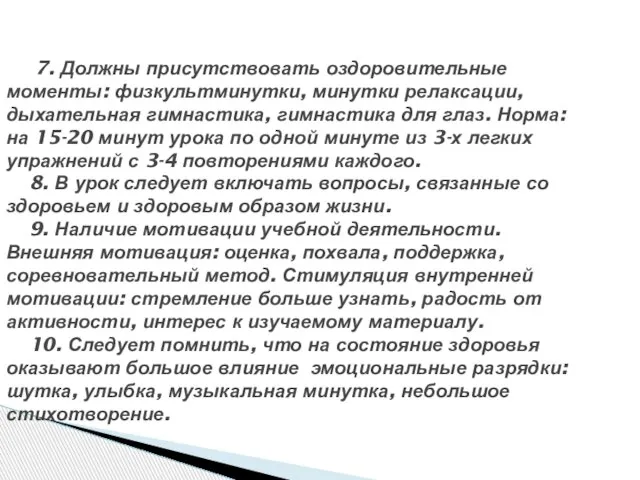 7. Должны присутствовать оздоровительные моменты: физкультминутки, минутки релаксации, дыхательная гимнастика, гимнастика для глаз. Норма: на 15-20 минут урока по одной минуте из 3-х легких упражнений с 3-4 повторениями каждого.

8. В урок следует включать вопросы, связанные со здоровьем и здоровым образом жизни.

9. Наличие мотивации учебной деятельности. Внешняя мотивация: оценка, похвала, поддержка, соревновательный метод. Стимуляция внутренней мотивации: стремление больше узнать, радость от активности, интерес к изучаемому материалу.

10. Следует помнить, что на состояние здоровья оказывают большое влияние эмоциональные разрядки: шутка, улыбка, музыкальная минутка, небольшое стихотворение.